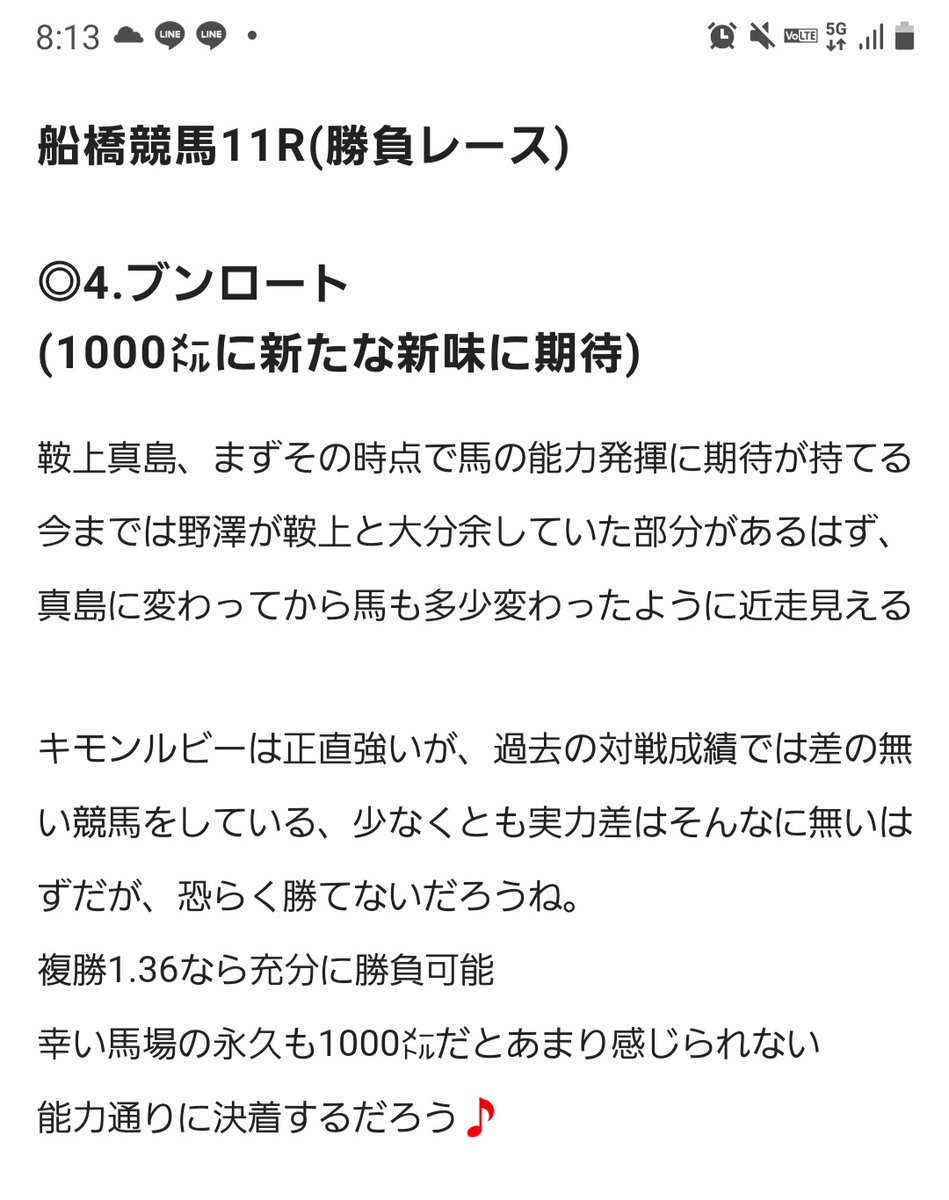 8:13 LINE LINE • VoLTE 5G

船橋競馬11R(勝負レース)

◎4.ブンロート
(1000㍍に新たな新味に期待)

鞍上真島、まずその時点で馬の能力発揮に期待が持てる
今までは野澤が鞍上と大分余していた部分があるはず、
真島に変わってから馬も多少変わったように近走見える

キモンルビーは正直強いが、過去の対戦成績では差の無い競馬をしている、少なくとも実力差はそんなに無いはずだが、恐らく勝てないだろうね。
複勝1.36なら充分に勝負可能
幸い馬場の永久も1000㍍だとあまり感じられない
能力通りに決着するだろう♪